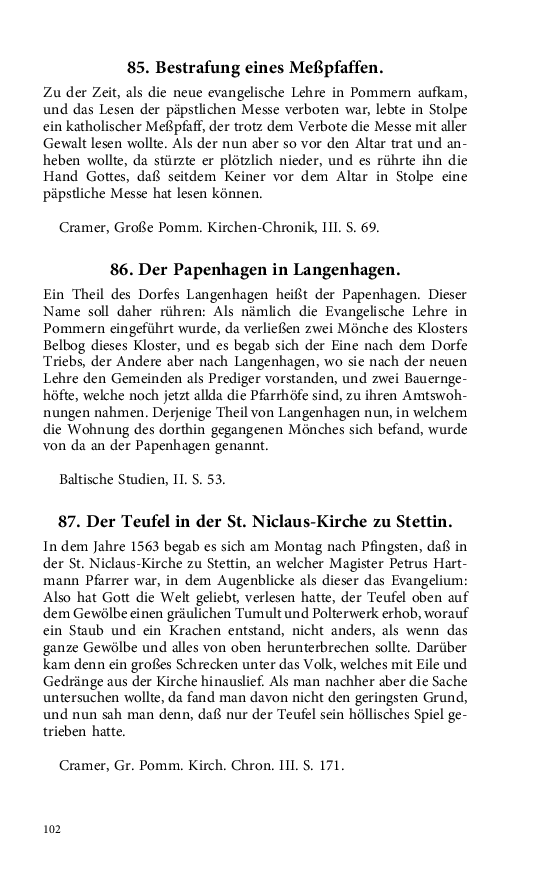 85. Bestrafung eines Meßpfaffen.

Zu der Zeit, als die neue evangelische Lehre in Pommern aufkam, und das Lesen der päpstlichen Messe verboten war, lebte in Stolpe ein katholischer Meßpfaff, der trotz dem Verbote die Messe mit aller Gewalt lesen wollte. Als der nun aber so vor den Altar trat und anheben wollte, da stürzte er plötzlich nieder, und es rührte ihn die Hand Gottes, daß seitdem Keiner vor dem Altar in Stolpe eine päpstliche Messe hat lesen können.

Cramer, Große Pomm. Kirchen-Chronik, III. S. 69.

86. Der Papenhagen in Langenhagen.

Ein Theil des Dorfes Langenhagen heißt der Papenhagen. Dieser Name soll daher rühren: Als nämlich die Evangelische Lehre in Pommern eingeführt wurde, da verließen zwei Mönche des Klosters Belbog dieses Kloster, und es begab sich der Eine nach dem Dorfe Triebs, der Andere aber nach Langenhagen, wo sie nach der neuen Lehre den Gemeinden als Prediger vorstanden, und zwei Bauerngehöfte, welche noch jetzt allda die Pfarrhöfe sind, zu ihren Amtswohnungen nahmen. Derjenige Theil von Langenhagen nun, in welchem die Wohnung des dorthin gegangenen Mönches sich befand, wurde von da an der Papenhagen genannt.

Baltische Studien, II. S. 53.

87. Der Teufel in der St. Niclaus-Kirche zu Stettin.

In dem Jahre 1563 begab es sich am Montag nach Pfingsten, daß in der St. Niclaus-Kirche zu Stettin, an welcher Magister Petrus Hartmann Pfarrer war, in dem Augenblicke als dieser das Evangelium: Also hat Gott die Welt geliebt, verlesen hatte, der Teufel oben auf dem Gewölbe einen gräulichen Tumult und Polterwerk erhob, worauf ein Staub und ein Krachen entstand, nicht anders, als wenn das ganze Gewölbe und alles von oben herunterbrechen sollte. Darüber kam denn ein großes Schrecken unter das Volk, welches mit Eile und Gedränge aus der Kirche hinauslief. Als man nachher aber die Sache untersuchen wollte, da fand man davon nicht den geringsten Grund, und nun sah man denn, daß nur der Teufel sein höllisches Spiel getrieben hatte.

Cramer, Gr. Pomm. Kirch. Chron. III. S. 171.

102